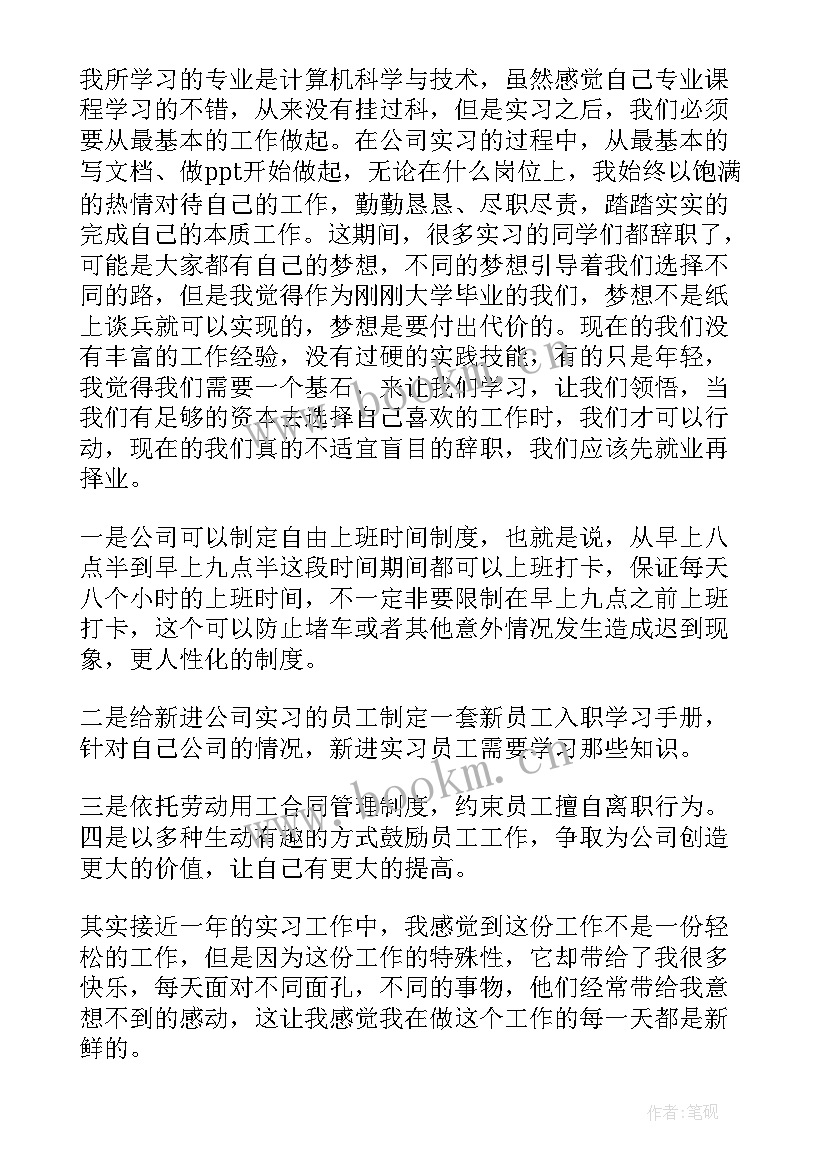 我所学习的专业是计算机科学与技术，虽然感觉自己专业课程学习的不错，从来没有挂过科，但是实习之后，我们必须要从最基本的工作做起。在公司实习的过程中，从最基本的写文档、做ppt开始做起，无论在什么岗位上，我始终以饱满的热情对待自己的工作，勤勤恳恳、尽职尽责，踏踏实实的完成自己的本质工作。这期间，很多实习的同学们都辞职了，可能是大家都有自己的梦想，不同的梦想引导着我们选择不同的路，但是我觉得作为刚刚大学毕业的我们，梦想不是纸上谈兵就可以实现的，梦想是要付出代价的。现在的我们没有丰富的工作经验，没有过硬的实践技能，有的只是年轻，我觉得我们需要一个基石，来让我们学习，让我们领悟，当我们有足够的资本去选择自己喜欢的工作时，我们才可以行动，现在的我们真的不适宜盲目的辞职，我们应该先就业再择业。

一是公司可以制定自由上班时间制度，也就是说，从早上八点半到早上九点半这段时间期间都可以上班打卡，保证每天八个小时的上班时间，不一定非要限制在早上九点之前上班打卡，这个可以防止堵车或者其他意外情况发生造成迟到现象，更人性化的制度。

二是给新进公司实习的员工制定一套新员工入职学习手册，针对自己公司的情况，新进实习员工需要学习那些知识。

三是依托劳动用工合同管理制度，约束员工擅自离职行为。四是以多种生动有趣的方式鼓励员工工作，争取为公司创造更大的价值，让自己有更大的提高。

其实接近一年的实习工作中，我感觉到这份工作不是一份轻松的工作，但是因为这份工作的特殊性，它却带给了我很多快乐，每天面对不同面孔，不同的事物，他们经常带给我意想不到的感动，这让我感觉我在做这个工作的每一天都是新鲜的。

www.bookm.cn

作者:笔砚